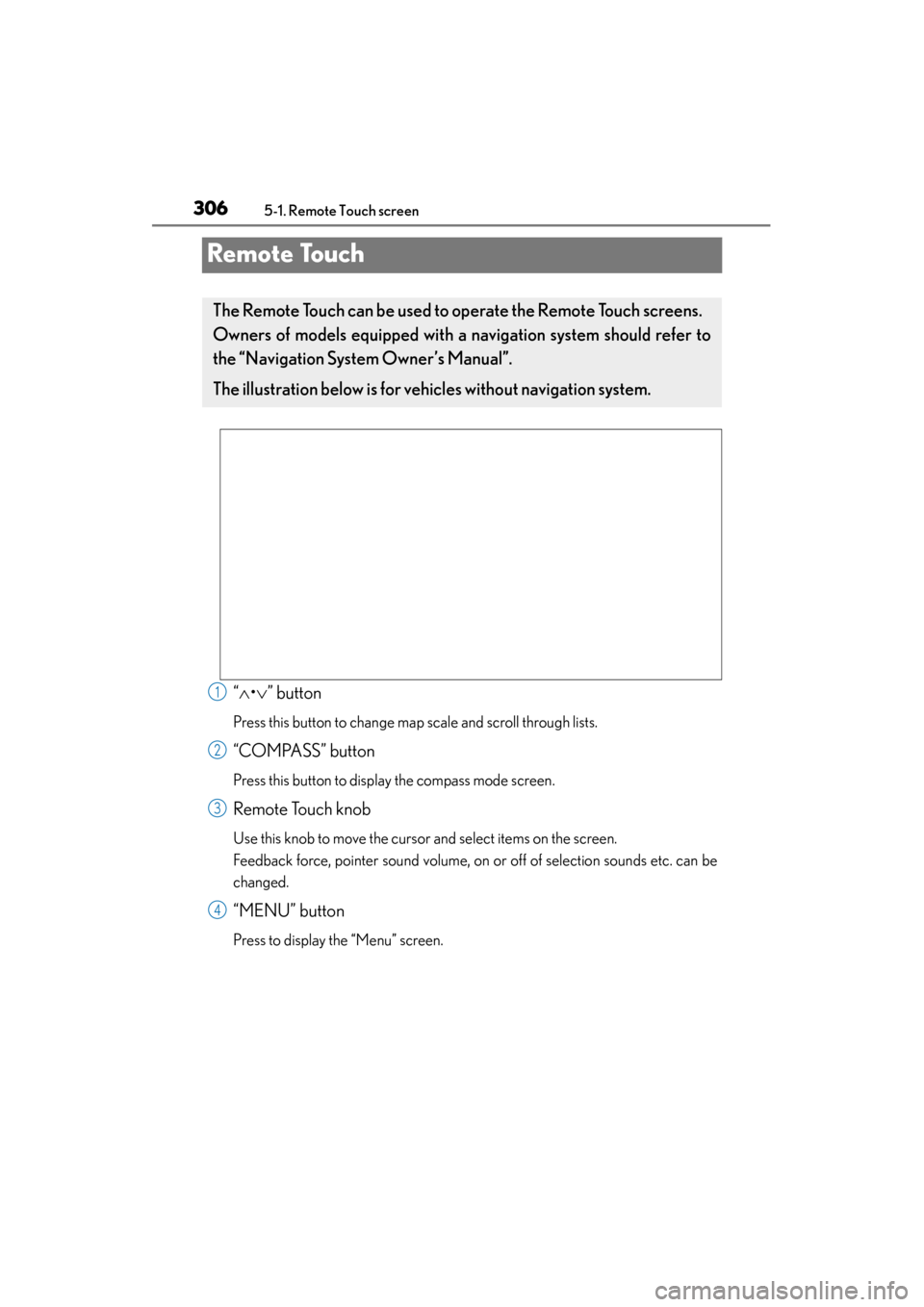 306 5-1. Remote Touch screen

Remote Touch

The Remote Touch can be used to operate the Remote Touch screens. Owners of models equipped with a navigation system should refer to the “Navigation System Owner’s Manual”.

The illustration below is for vehicles without navigation system.

1 “$\wedge$•$\vee$” button

Press this button to change map scale and scroll through lists.

2 “COMPASS” button

Press this button to display the compass mode screen.

3 Remote Touch knob

Use this knob to move the cursor and select items on the screen.
Feedback force, pointer sound volume, on or off of selection sounds etc. can be changed.

4 “MENU” button

Press to display the “Menu” screen.

carmanualsonline.info